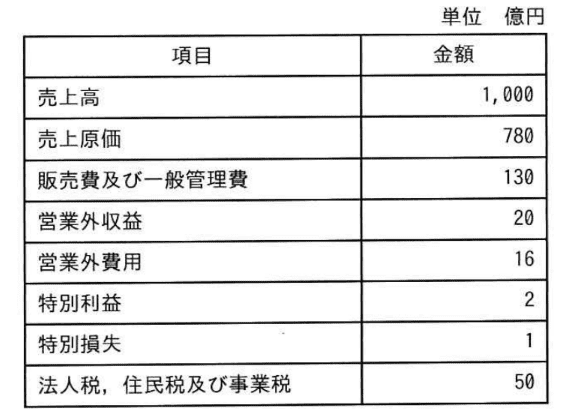 単位　億円

| 項目 | 金額 |
|---|---|
| 売上高 | 1,000 |
| 売上原価 | 780 |
| 販売費及び一般管理費 | 130 |
| 営業外収益 | 20 |
| 営業外費用 | 16 |
| 特別利益 | 2 |
| 特別損失 | 1 |
| 法人税，住民税及び事業税 | 50 |